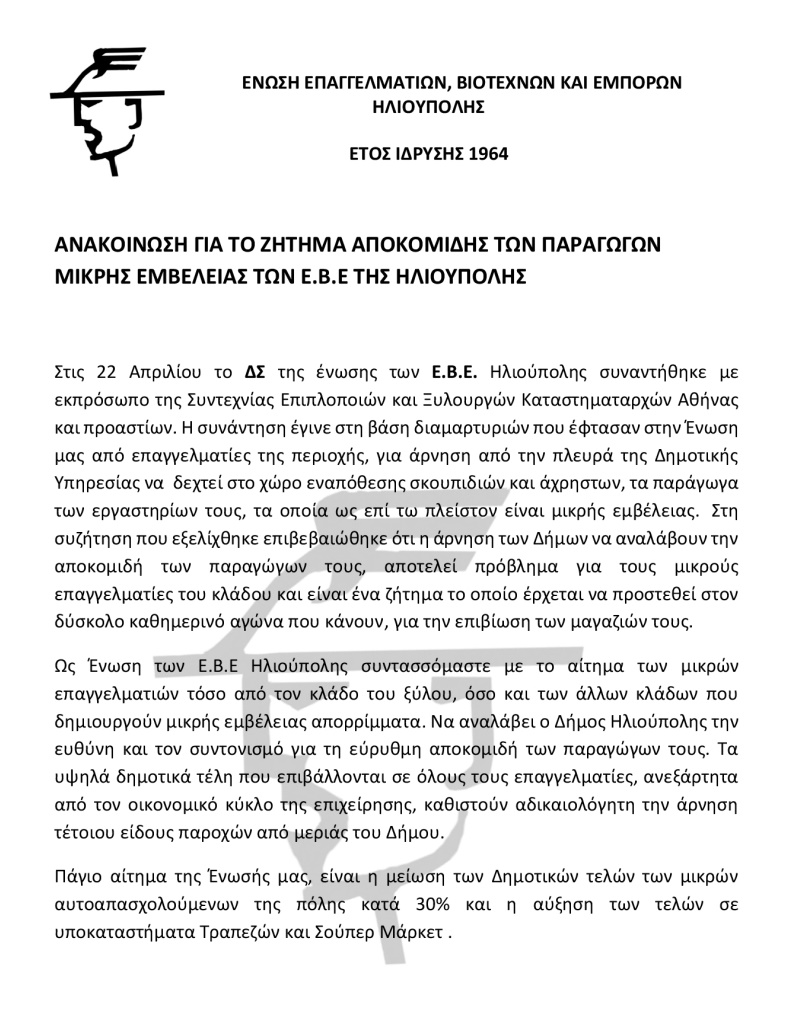 ΕΝΩΣΗ ΕΠΑΓΓΕΛΜΑΤΙΩΝ, ΒΙΟΤΕΧΝΩΝ ΚΑΙ ΕΜΠΟΡΩΝ ΗΛΙΟΥΠΟΛΗΣ

ΕΤΟΣ ΙΔΡΥΣΗΣ 1964

ΑΝΑΚΟΙΝΩΣΗ ΓΙΑ ΤΟ ΖΗΤΗΜΑ ΑΠΟΚΟΜΙΔΗΣ ΤΩΝ ΠΑΡΑΓΩΓΩΝ ΜΙΚΡΗΣ ΕΜΒΕΛΕΙΑΣ ΤΩΝ Ε.Β.Ε ΤΗΣ ΗΛΙΟΥΠΟΛΗΣ

Στις 22 Απριλίου το ΔΣ της ένωσης των Ε.Β.Ε. Ηλιούπολης συναντήθηκε με εκπρόσωπο της Συντεχνίας Επιπλοποιών και Ξυλουργών Καταστηματαρχών Αθήνας και προαστίων. Η συνάντηση έγινε στη βάση διαμαρτυριών που έφτασαν στην Ένωση μας από επαγγελματίες της περιοχής, για άρνηση από την πλευρά της Δημοτικής Υπηρεσίας να δεχτεί στο χώρο εναπόθεσης σκουπιδιών και άχρηστων, τα παράγωγα των εργαστηρίων τους, τα οποία ως επί τω πλείστον είναι μικρής εμβέλειας. Στη συζήτηση που εξελίχθηκε επιβεβαιώθηκε ότι η άρνηση των Δήμων να αναλάβουν την αποκομιδή των παραγώγων τους, αποτελεί πρόβλημα για τους μικρούς επαγγελματίες του κλάδου και είναι ένα ζήτημα το οποίο έρχεται να προστεθεί στον δύσκολο καθημερινό αγώνα που κάνουν, για την επιβίωση των μαγαζιών τους.

Ως Ένωση των Ε.Β.Ε Ηλιούπολης συντασσόμαστε με το αίτημα των μικρών επαγγελματιών τόσο από τον κλάδο του ξύλου, όσο και των άλλων κλάδων που δημιουργούν μικρής εμβέλειας απορρίμματα. Να αναλάβει ο Δήμος Ηλιούπολης την ευθύνη και τον συντονισμό για τη εύρυθμη αποκομιδή των παραγώγων τους. Τα υψηλά δημοτικά τέλη που επιβάλλονται σε όλους τους επαγγελματίες, ανεξάρτητα από τον οικονομικό κύκλο της επιχείρησης, καθιστούν αδικαιολόγητη την άρνηση τέτοιου είδους παροχών από μεριάς του Δήμου.

Πάγιο αίτημα της Ένωσής μας, είναι η μείωση των Δημοτικών τελών των μικρών αυτοαπασχολούμενων της πόλης κατά 30% και η αύξηση των τελών σε υποκαταστήματα Τραπεζών και Σούπερ Μάρκετ .